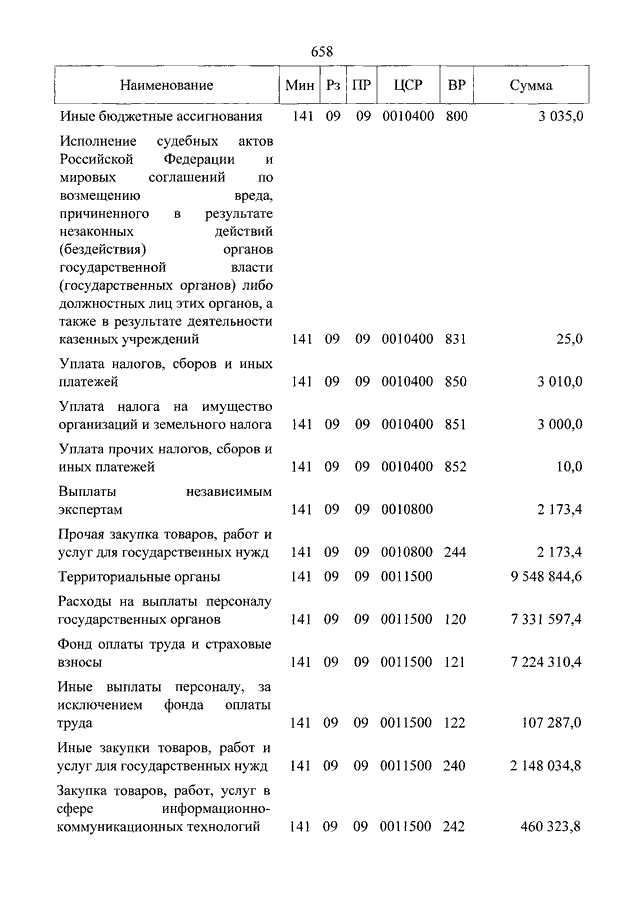 658

| Наименование | Мин | Рз | ПР | ЦСР | ВР | Сумма |
|---|---|---|---|---|---|---|
| Иные бюджетные ассигнования | 141 | 09 | 09 | 0010400 | 800 | 3 035,0 |
| Исполнение судебных актов Российской Федерации и мировых соглашений по возмещению вреда, причиненного в результате незаконных действий (бездействия) органов государственной власти (государственных органов) либо должностных лиц этих органов, а также в результате деятельности казенных учреждений | 141 | 09 | 09 | 0010400 | 831 | 25,0 |
| Уплата налогов, сборов и иных платежей | 141 | 09 | 09 | 0010400 | 850 | 3 010,0 |
| Уплата налога на имущество организаций и земельного налога | 141 | 09 | 09 | 0010400 | 851 | 3 000,0 |
| Уплата прочих налогов, сборов и иных платежей | 141 | 09 | 09 | 0010400 | 852 | 10,0 |
| Выплаты независимым экспертам | 141 | 09 | 09 | 0010800 | | 2 173,4 |
| Прочая закупка товаров, работ и услуг для государственных нужд | 141 | 09 | 09 | 0010800 | 244 | 2 173,4 |
| Территориальные органы | 141 | 09 | 09 | 0011500 | | 9 548 844,6 |
| Расходы на выплаты персоналу государственных органов | 141 | 09 | 09 | 0011500 | 120 | 7 331 597,4 |
| Фонд оплаты труда и страховые взносы | 141 | 09 | 09 | 0011500 | 121 | 7 224 310,4 |
| Иные выплаты персоналу, за исключением фонда оплаты труда | 141 | 09 | 09 | 0011500 | 122 | 107 287,0 |
| Иные закупки товаров, работ и услуг для государственных нужд | 141 | 09 | 09 | 0011500 | 240 | 2 148 034,8 |
| Закупка товаров, работ, услуг в сфере информационно-коммуникационных технологий | 141 | 09 | 09 | 0011500 | 242 | 460 323,8 |